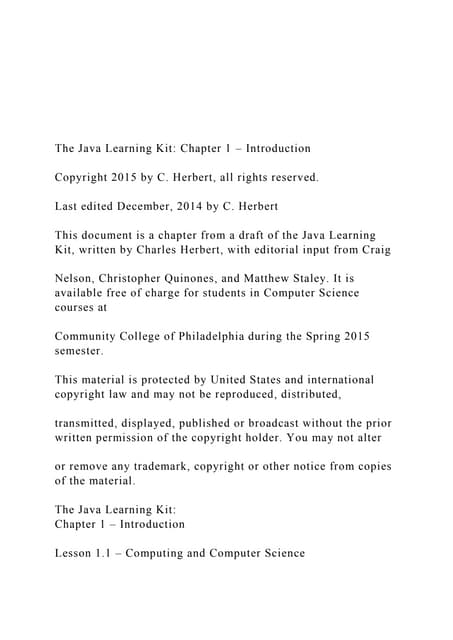 The Java Learning Kit: Chapter 1 – Introduction

Copyright 2015 by C. Herbert, all rights reserved.

Last edited December, 2014 by C. Herbert

This document is a chapter from a draft of the Java Learning Kit, written by Charles Herbert, with editorial input from Craig

Nelson, Christopher Quinones, and Matthew Staley. It is available free of charge for students in Computer Science courses at

Community College of Philadelphia during the Spring 2015 semester.

This material is protected by United States and international copyright law and may not be reproduced, distributed,

transmitted, displayed, published or broadcast without the prior written permission of the copyright holder. You may not alter

or remove any trademark, copyright or other notice from copies of the material.

The Java Learning Kit:
Chapter 1 – Introduction

Lesson 1.1 – Computing and Computer Science